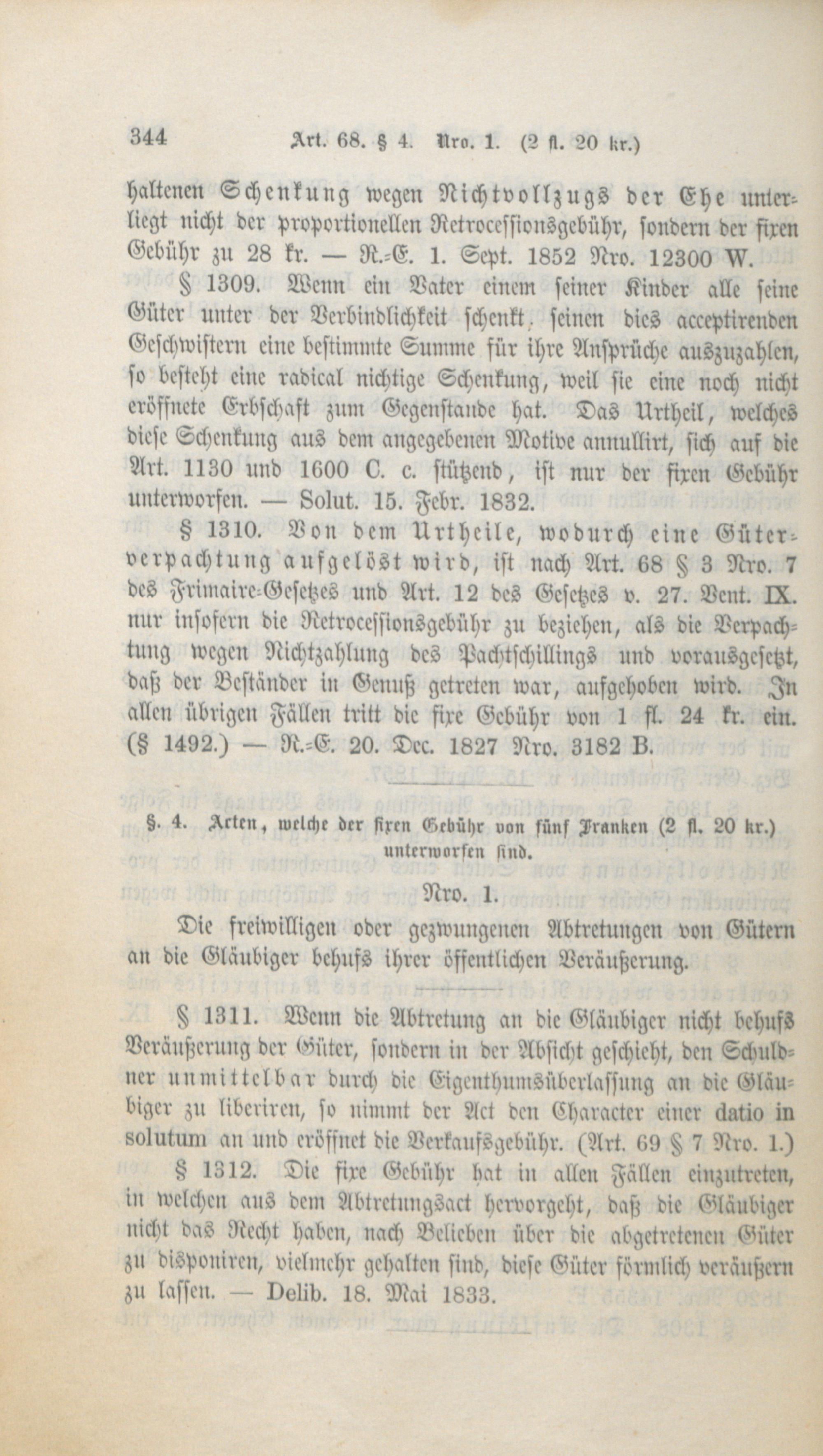 344 Art. 68. § 4. Nro. 1. (2 fl. 20 kr.)

haltenen Schenkung wegen Nichtvollzugs der Ehe unterliegt nicht der proportionellen Retrocessionsgebühr, sondern der fixen Gebühr zu 28 kr. — R.-E. 1. Sept. 1852 Nro. 12300 W.

§ 1309. Wenn ein Vater einem seiner Kinder alle seine Güter unter der Verbindlichkeit schenkt, seinen dies acceptirenden Geschwistern eine bestimmte Summe für ihre Ansprüche auszuzahlen, so besteht eine radical nichtige Schenkung, weil sie eine noch nicht eröffnete Erbschaft zum Gegenstande hat. Das Urtheil, welches diese Schenkung aus dem angegebenen Motive annullirt, sich auf die Art. 1130 und 1600 C. c. stützend, ist nur der fixen Gebühr unterworfen. — Solut. 15. Febr. 1832.

§ 1310. Von dem Urtheile, wodurch eine Güterverpachtung aufgelöst wird, ist nach Art. 68 § 3 Nro. 7 des Frimaire-Gesetzes und Art. 12 des Gesetzes v. 27. Vent. IX. nur insofern die Retrocessionsgebühr zu beziehen, als die Verpachtung wegen Nichtzahlung des Pachtschillings und vorausgesetzt, daß der Beständer in Genuß getreten war, aufgehoben wird. In allen übrigen Fällen tritt die fixe Gebühr von 1 fl. 24 kr. ein. (§ 1492.) — R.-E. 20. Dec. 1827 Nro. 3182 B.

§. 4. Acten, welche der fixen Gebühr von fünf Franken (2 fl. 20 kr.) unterworfen sind.

Nro. 1.

Die freiwilligen oder gezwungenen Abtretungen von Gütern an die Gläubiger behufs ihrer öffentlichen Veräußerung.

§ 1311. Wenn die Abtretung an die Gläubiger nicht behufs Veräußerung der Güter, sondern in der Absicht geschieht, den Schuldner unmittelbar durch die Eigenthumsüberlassung an die Gläubiger zu liberiren, so nimmt der Act den Character einer datio in solutum an und eröffnet die Verkaufsgebühr. (Art. 69 § 7 Nro. 1.)

§ 1312. Die fixe Gebühr hat in allen Fällen einzutreten, in welchen aus dem Abtretungsact hervorgeht, daß die Gläubiger nicht das Recht haben, nach Belieben über die abgetretenen Güter zu disponiren, vielmehr gehalten sind, diese Güter förmlich veräußern zu lassen. — Delib. 18. Mai 1833.